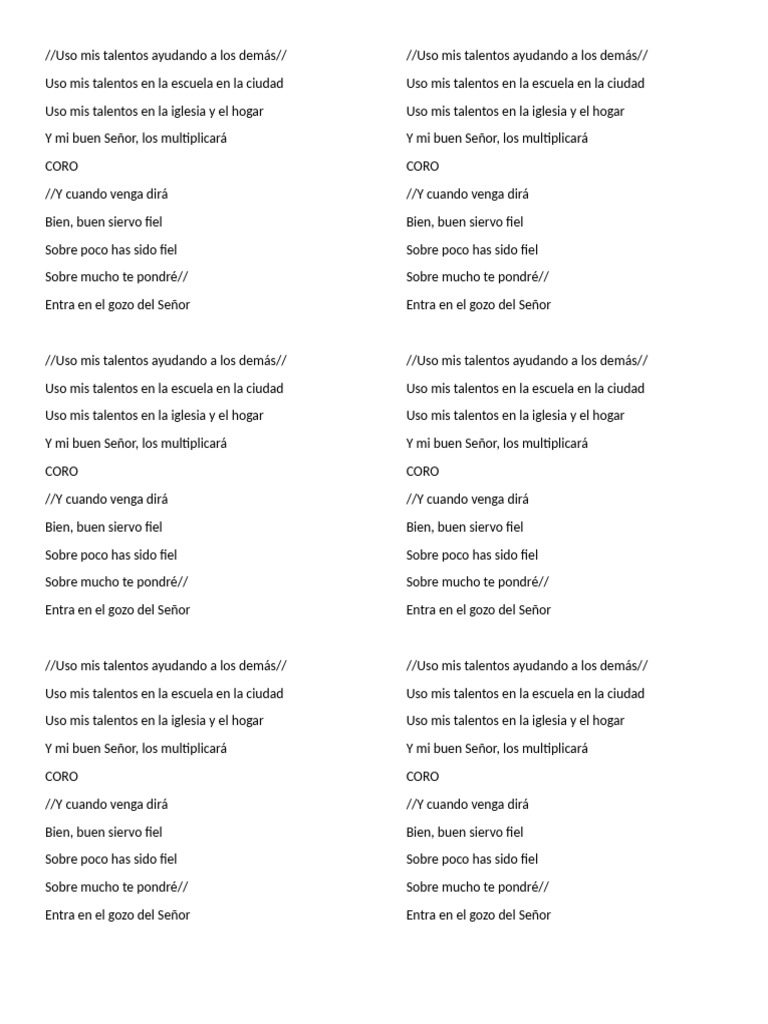 //Uso mis talentos ayudando a los demás//
Uso mis talentos en la escuela en la ciudad
Uso mis talentos en la iglesia y el hogar
Y mi buen Señor, los multiplicará
CORO
//Y cuando venga dirá
Bien, buen siervo fiel
Sobre poco has sido fiel
Sobre mucho te pondré//
Entra en el gozo del Señor

//Uso mis talentos ayudando a los demás//
Uso mis talentos en la escuela en la ciudad
Uso mis talentos en la iglesia y el hogar
Y mi buen Señor, los multiplicará
CORO
//Y cuando venga dirá
Bien, buen siervo fiel
Sobre poco has sido fiel
Sobre mucho te pondré//
Entra en el gozo del Señor

//Uso mis talentos ayudando a los demás//
Uso mis talentos en la escuela en la ciudad
Uso mis talentos en la iglesia y el hogar
Y mi buen Señor, los multiplicará
CORO
//Y cuando venga dirá
Bien, buen siervo fiel
Sobre poco has sido fiel
Sobre mucho te pondré//
Entra en el gozo del Señor

//Uso mis talentos ayudando a los demás//
Uso mis talentos en la escuela en la ciudad
Uso mis talentos en la iglesia y el hogar
Y mi buen Señor, los multiplicará
CORO
//Y cuando venga dirá
Bien, buen siervo fiel
Sobre poco has sido fiel
Sobre mucho te pondré//
Entra en el gozo del Señor

//Uso mis talentos ayudando a los demás//
Uso mis talentos en la escuela en la ciudad
Uso mis talentos en la iglesia y el hogar
Y mi buen Señor, los multiplicará
CORO
//Y cuando venga dirá
Bien, buen siervo fiel
Sobre poco has sido fiel
Sobre mucho te pondré//
Entra en el gozo del Señor

//Uso mis talentos ayudando a los demás//
Uso mis talentos en la escuela en la ciudad
Uso mis talentos en la iglesia y el hogar
Y mi buen Señor, los multiplicará
CORO
//Y cuando venga dirá
Bien, buen siervo fiel
Sobre poco has sido fiel
Sobre mucho te pondré//
Entra en el gozo del Señor